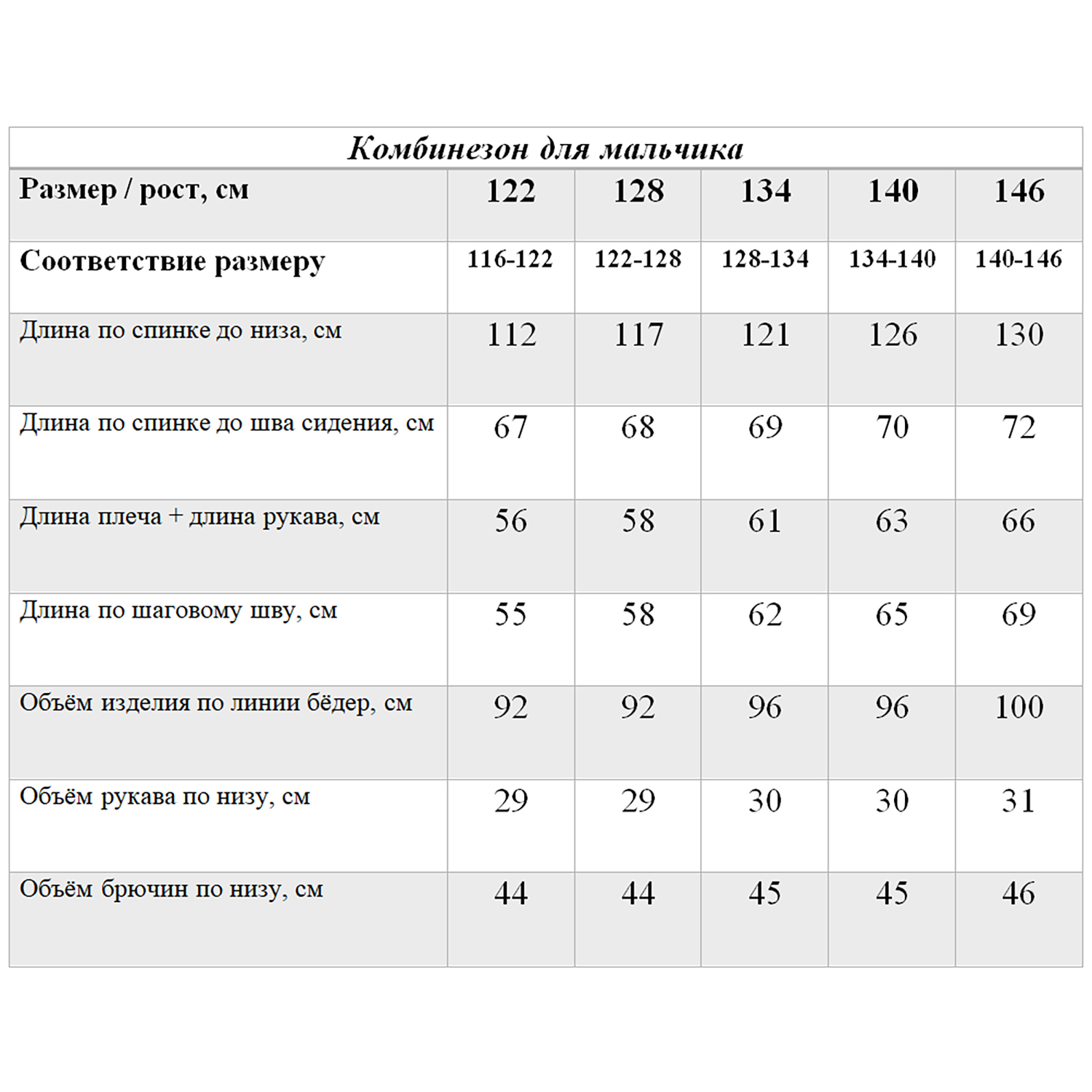 Комбинезон для мальчика

| Размер / рост, см | 122 | 128 | 134 | 140 | 146 |
|---|---|---|---|---|---|
| Соответствие размеру | 116-122 | 122-128 | 128-134 | 134-140 | 140-146 |
| Длина по спинке до низа, см | 112 | 117 | 121 | 126 | 130 |
| Длина по спинке до шва сидения, см | 67 | 68 | 69 | 70 | 72 |
| Длина плеча + длина рукава, см | 56 | 58 | 61 | 63 | 66 |
| Длина по шаговому шву, см | 55 | 58 | 62 | 65 | 69 |
| Объём изделия по линии бёдер, см | 92 | 92 | 96 | 96 | 100 |
| Объём рукава по низу, см | 29 | 29 | 30 | 30 | 31 |
| Объём брючин по низу, см | 44 | 44 | 45 | 45 | 46 |